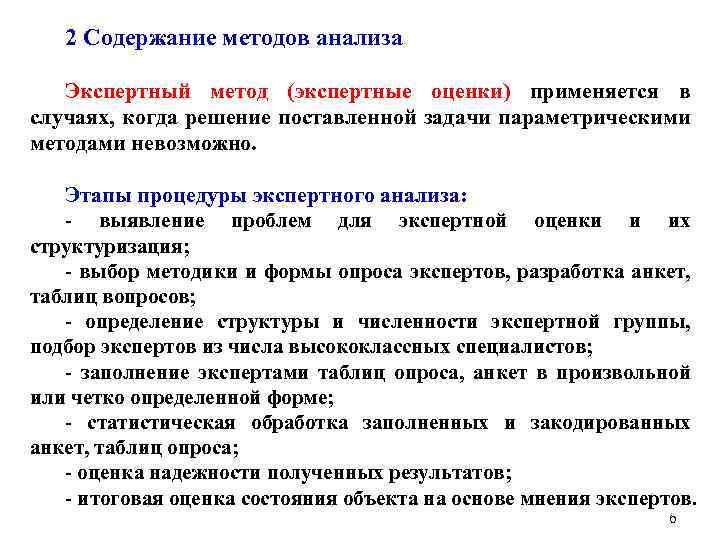 2 Содержание методов анализа

Экспертный метод (экспертные оценки) применяется в случаях, когда решение поставленной задачи параметрическими методами невозможно.

Этапы процедуры экспертного анализа:
- выявление проблем для экспертной оценки и их структуризация;
- выбор методики и формы опроса экспертов, разработка анкет, таблиц вопросов;
- определение структуры и численности экспертной группы, подбор экспертов из числа высококлассных специалистов;
- заполнение экспертами таблиц опроса, анкет в произвольной или четко определенной форме;
- статистическая обработка заполненных и закодированных анкет, таблиц опроса;
- оценка надежности полученных результатов;
- итоговая оценка состояния объекта на основе мнения экспертов.

6